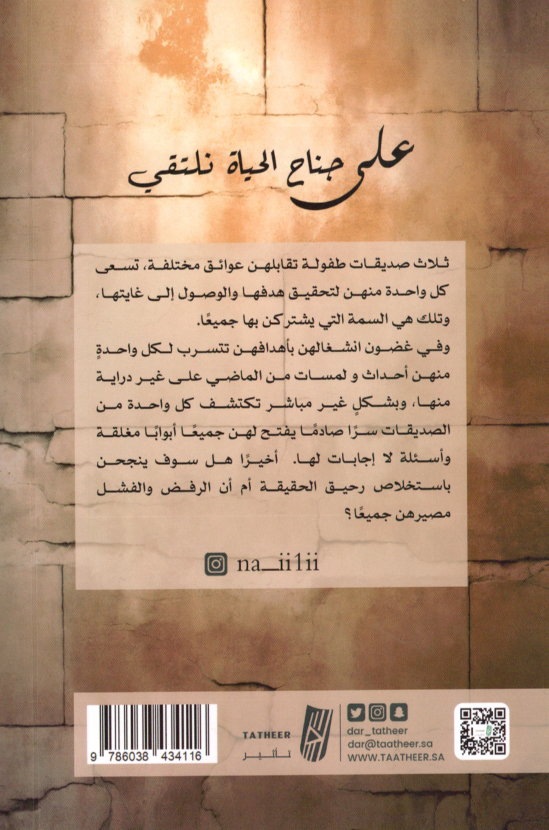 على جناح الحياة نلتقي

ثلاث صديقات طفولة تقابلهن عوائق مختلفة، تسعى كل واحدة منهن لتحقيق هدفها والوصول إلى غايتها، وتلك هي السمة التي يشتركن بها جميعًا.
وفي غضون انشغالهن بأهدافهن تتسرب لكل واحدةٍ منهن أحداث و لمسات من الماضي على غير دراية منها، وبشكلٍ غير مباشر تكتشف كل واحدة من الصديقات سرًا صادمًا يفتح لهن جميعًا أبوابًا مغلقة وأسئلة لا إجابات لها. أخيرًا هل سوف ينجحن باستخلاص رحيق الحقيقة أم أن الرفض والفشل مصيرهن جميعًا؟

na_ii1ii

9 786038 434116

TATHEER
تأثير

dar_tatheer
dar@taatheer.sa
WWW.TAATHEER.SA